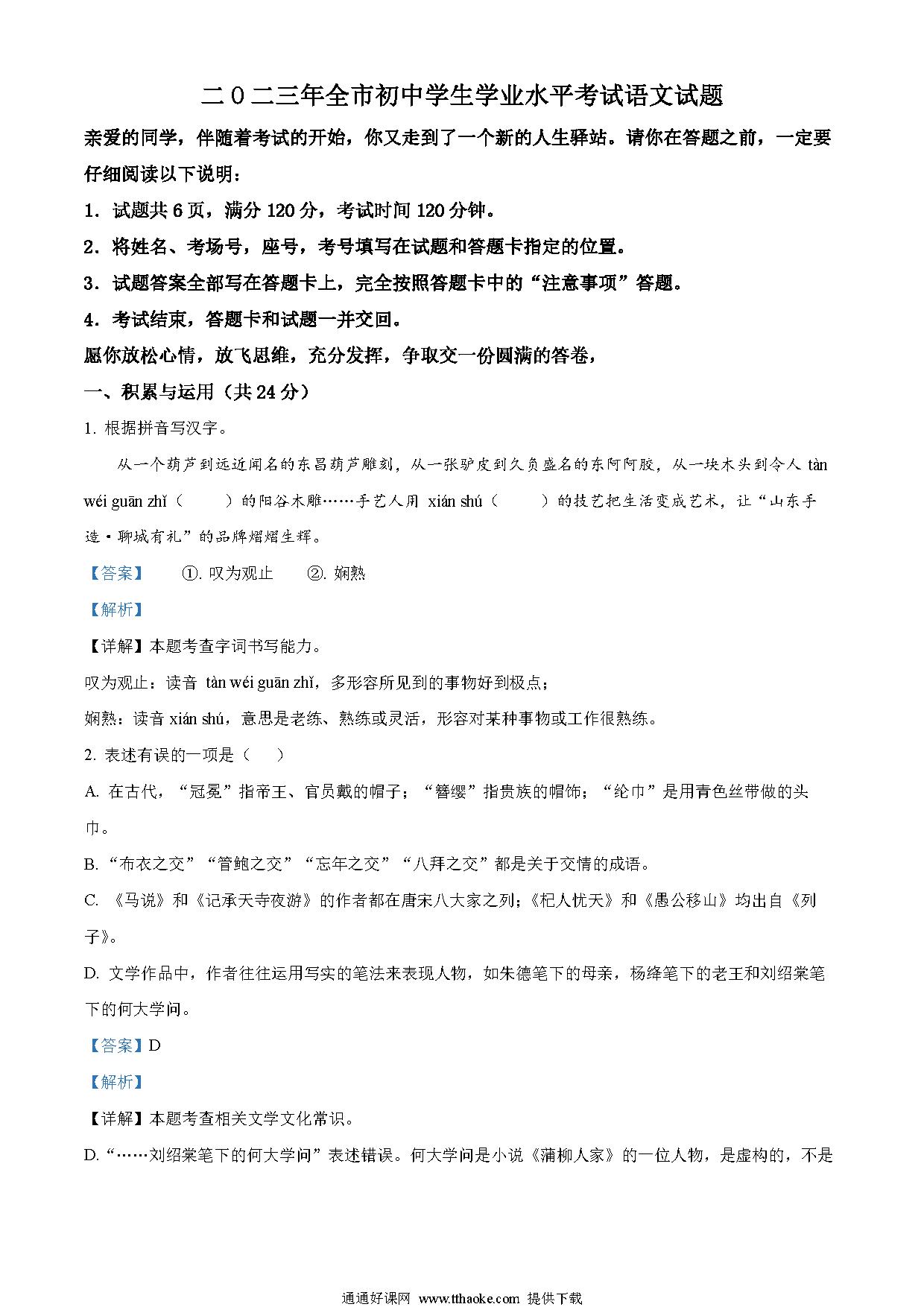 二0二三年全市初中学生学业水平考试语文试题

亲爱的同学，伴随着考试的开始，你又走到了一个新的人生驿站。请你在答题之前，一定要仔细阅读以下说明：

1．试题共6页，满分120分，考试时间120分钟。

2．将姓名、考场号，座号，考号填写在试题和答题卡指定的位置。

3．试题答案全部写在答题卡上，完全按照答题卡中的“注意事项”答题。

4．考试结束，答题卡和试题一并交回。

愿你放松心情，放飞思维，充分发挥，争取交一份圆满的答卷，

一、积累与运用（共24分）

1. 根据拼音写汉字。

从一个葫芦到远近闻名的东昌葫芦雕刻，从一张驴皮到久负盛名的东阿阿胶，从一块木头到令人 tàn wéi guān zhǐ（　　）的阳谷木雕……手艺人用 xián shú（　　）的技艺把生活变成艺术，让“山东手造·聊城有礼”的品牌熠熠生辉。

【答案】　①. 叹为观止　②. 娴熟

【解析】

【详解】本题考查字词书写能力。

叹为观止：读音 tàn wéi guān zhǐ，多形容所见到的事物好到极点；

娴熟：读音 xián shú，意思是老练、熟练或灵活，形容对某种事物或工作很熟练。

2. 表述有误的一项是（　　）

A. 在古代，“冠冕”指帝王、官员戴的帽子；“簪缨”指贵族的帽饰；“纶巾”是用青色丝带做的头巾。

B. “布衣之交”“管鲍之交”“忘年之交”“八拜之交”都是关于交情的成语。

C. 《马说》和《记承天寺夜游》的作者都在唐宋八大家之列；《杞人忧天》和《愚公移山》均出自《列子》。

D. 文学作品中，作者往往运用写实的笔法来表现人物，如朱德笔下的母亲，杨绛笔下的老王和刘绍棠笔下的何大学问。

【答案】D

【解析】

【详解】本题考查相关文学文化常识。

D. “……刘绍棠笔下的何大学问”表述错误。何大学问是小说《蒲柳人家》的一位人物，是虚构的，不是

通通好课网 www.tthaoke.com 提供下载